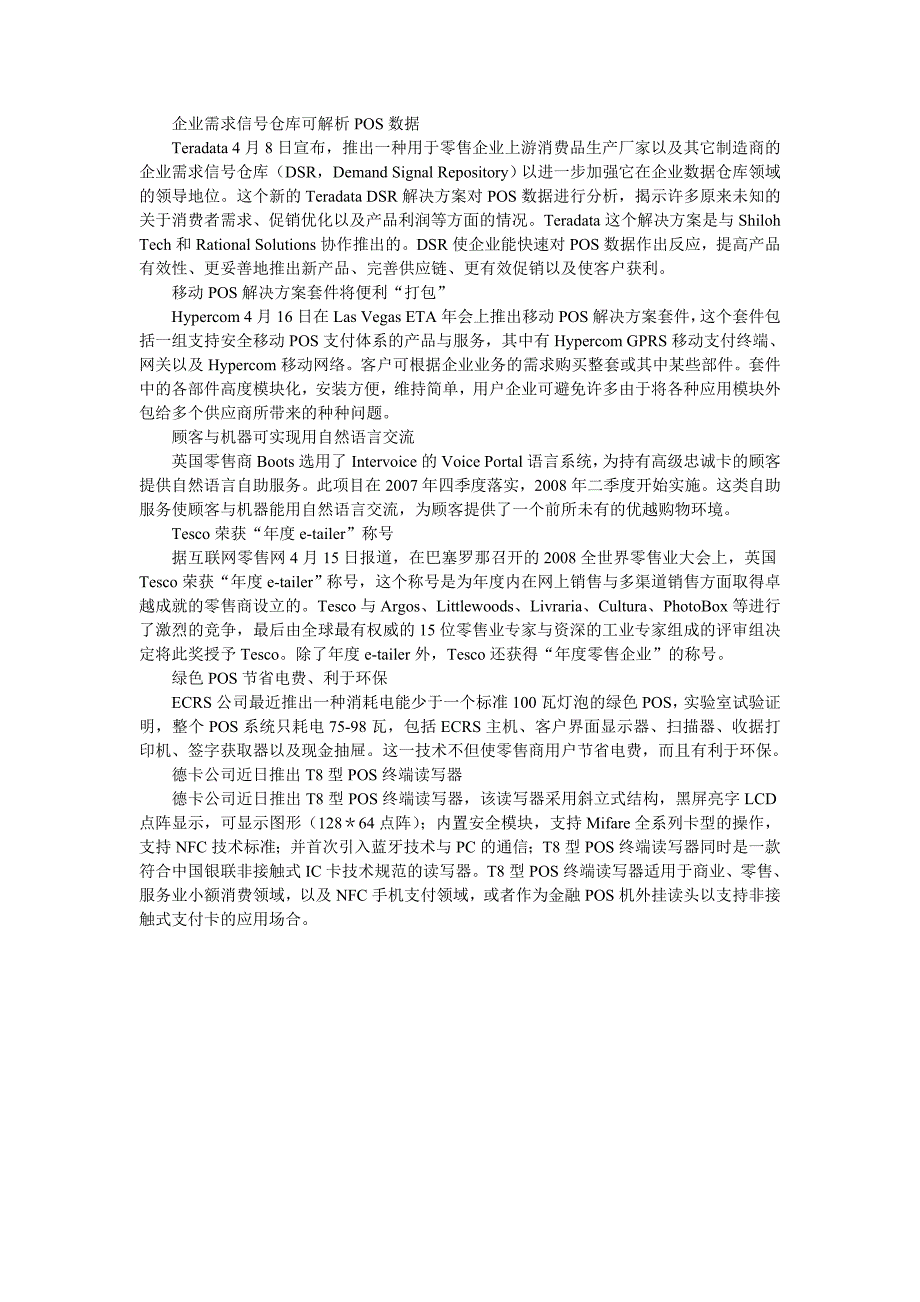 企业需求信号仓库可解析 POS 数据

Teradata 4 月 8 日宣布，推出一种用于零售企业上游消费品生产厂家以及其它制造商的企业需求信号仓库（DSR，Demand Signal Repository）以进一步加强它在企业数据仓库领域的领导地位。这个新的 Teradata DSR 解决方案对 POS 数据进行分析，揭示许多原来未知的关于消费者需求、促销优化以及产品利润等方面的情况。Teradata 这个解决方案是与 Shiloh Tech 和 Rational Solutions 协作推出的。DSR 使企业能快速对 POS 数据作出反应，提高产品有效性、更妥善地推出新产品、完善供应链、更有效促销以及使客户获利。

移动 POS 解决方案套件将便利“打包”

Hypercom 4 月 16 日在 Las Vegas ETA 年会上推出移动 POS 解决方案套件，这个套件包括一组支持安全移动 POS 支付体系的产品与服务，其中有 Hypercom GPRS 移动支付终端、网关以及 Hypercom 移动网络。客户可根据企业业务的需求购买整套或其中某些部件。套件中的各部件高度模块化，安装方便，维持简单，用户企业可避免许多由于将各种应用模块外包给多个供应商所带来的种种问题。

顾客与机器可实现用自然语言交流

英国零售商 Boots 选用了 Intervoice 的 Voice Portal 语言系统，为持有高级忠诚卡的顾客提供自然语言自助服务。此项目在 2007 年四季度落实，2008 年二季度开始实施。这类自助服务使顾客与机器能用自然语言交流，为顾客提供了一个前所未有的优越购物环境。

Tesco 荣获“年度 e-tailer”称号

据互联网零售网 4 月 15 日报道，在巴塞罗那召开的 2008 全世界零售业大会上，英国 Tesco 荣获“年度 e-tailer”称号，这个称号是为年度内在网上销售与多渠道销售方面取得卓越成就的零售商设立的。Tesco 与 Argos、Littlewoods、Livraria、Cultura、PhotoBox 等进行了激烈的竞争，最后由全球最有权威的 15 位零售业专家与资深的工业专家组成的评审组决定将此奖授予 Tesco。除了年度 e-tailer 外，Tesco 还获得“年度零售企业”的称号。

绿色 POS 节省电费、利于环保

ECRS 公司最近推出一种消耗电能少于一个标准 100 瓦灯泡的绿色 POS，实验室试验证明，整个 POS 系统只耗电 75-98 瓦，包括 ECRS 主机、客户界面显示器、扫描器、收据打印机、签字获取器以及现金抽屉。这一技术不但使零售商用户节省电费，而且有利于环保。

德卡公司近日推出 T8 型 POS 终端读写器

德卡公司近日推出 T8 型 POS 终端读写器，该读写器采用斜立式结构，黑屏亮字 LCD 点阵显示，可显示图形（128＊64 点阵）；内置安全模块，支持 Mifare 全系列卡型的操作，支持 NFC 技术标准；并首次引入蓝牙技术与 PC 的通信；T8 型 POS 终端读写器同时是一款符合中国银联非接触式 IC 卡技术规范的读写器。T8 型 POS 终端读写器适用于商业、零售、服务业小额消费领域，以及 NFC 手机支付领域，或者作为金融 POS 机外挂读头以支持非接触式支付卡的应用场合。